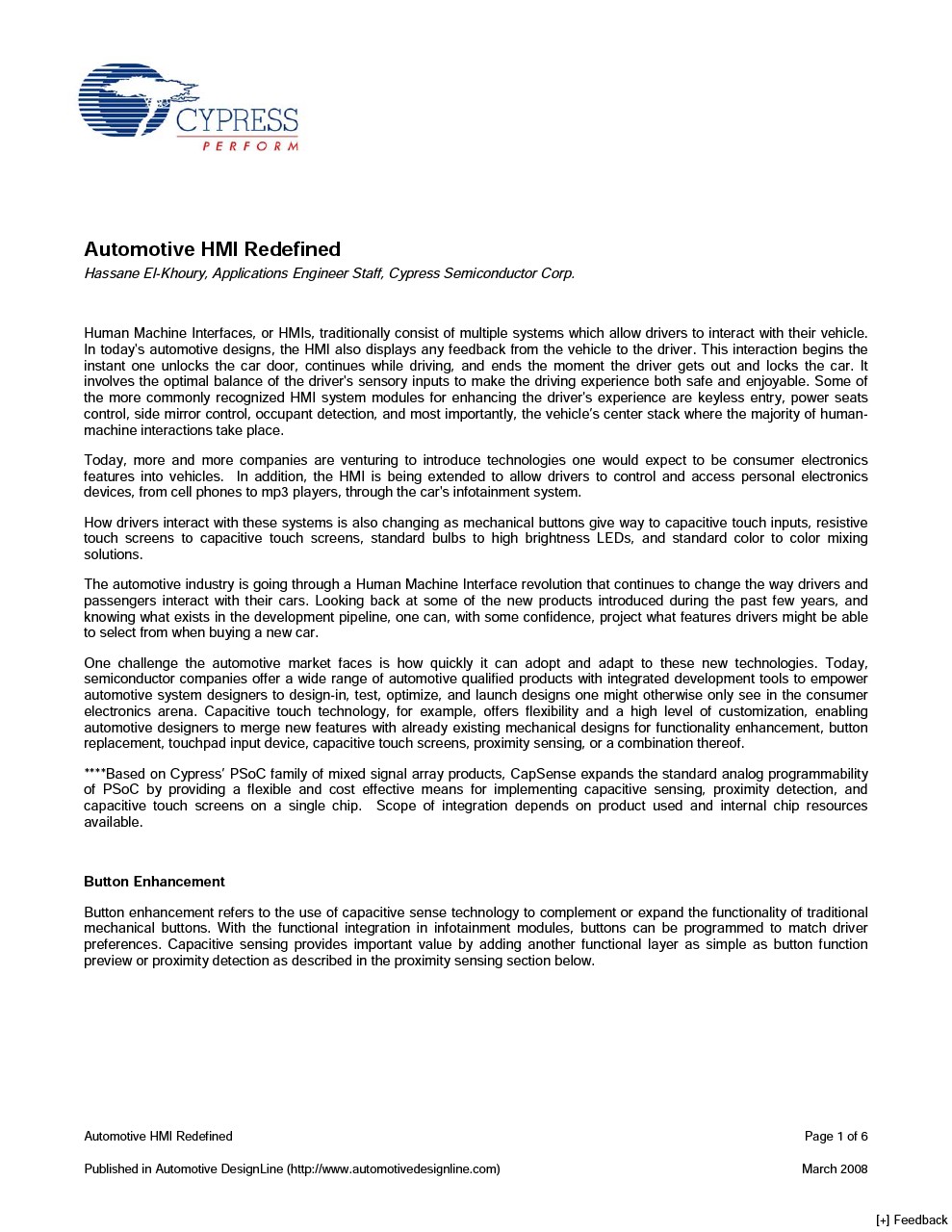 CYPRESS
PERFORM

Automotive HMI Redefined

Hassane El-Khoury, Applications Engineer Staff, Cypress Semiconductor Corp.

Human Machine Interfaces, or HMIs, traditionally consist of multiple systems which allow drivers to interact with their vehicle. In today's automotive designs, the HMI also displays any feedback from the vehicle to the driver. This interaction begins the instant one unlocks the car door, continues while driving, and ends the moment the driver gets out and locks the car. It involves the optimal balance of the driver's sensory inputs to make the driving experience both safe and enjoyable. Some of the more commonly recognized HMI system modules for enhancing the driver's experience are keyless entry, power seats control, side mirror control, occupant detection, and most importantly, the vehicle's center stack where the majority of human-machine interactions take place.

Today, more and more companies are venturing to introduce technologies one would expect to be consumer electronics features into vehicles. In addition, the HMI is being extended to allow drivers to control and access personal electronics devices, from cell phones to mp3 players, through the car's infotainment system.

How drivers interact with these systems is also changing as mechanical buttons give way to capacitive touch inputs, resistive touch screens to capacitive touch screens, standard bulbs to high brightness LEDs, and standard color to color mixing solutions.

The automotive industry is going through a Human Machine Interface revolution that continues to change the way drivers and passengers interact with their cars. Looking back at some of the new products introduced during the past few years, and knowing what exists in the development pipeline, one can, with some confidence, project what features drivers might be able to select from when buying a new car.

One challenge the automotive market faces is how quickly it can adopt and adapt to these new technologies. Today, semiconductor companies offer a wide range of automotive qualified products with integrated development tools to empower automotive system designers to design-in, test, optimize, and launch designs one might otherwise only see in the consumer electronics arena. Capacitive touch technology, for example, offers flexibility and a high level of customization, enabling automotive designers to merge new features with already existing mechanical designs for functionality enhancement, button replacement, touchpad input device, capacitive touch screens, proximity sensing, or a combination thereof.

****Based on Cypress' PSoC family of mixed signal array products, CapSense expands the standard analog programmability of PSoC by providing a flexible and cost effective means for implementing capacitive sensing, proximity detection, and capacitive touch screens on a single chip. Scope of integration depends on product used and internal chip resources available.

Button Enhancement

Button enhancement refers to the use of capacitive sense technology to complement or expand the functionality of traditional mechanical buttons. With the functional integration in infotainment modules, buttons can be programmed to match driver preferences. Capacitive sensing provides important value by adding another functional layer as simple as button function preview or proximity detection as described in the proximity sensing section below.

Automotive HMI Redefined
Page 1 of 6

Published in Automotive DesignLine (http://www.automotivedesignline.com)
March 2008

[+] Feedback